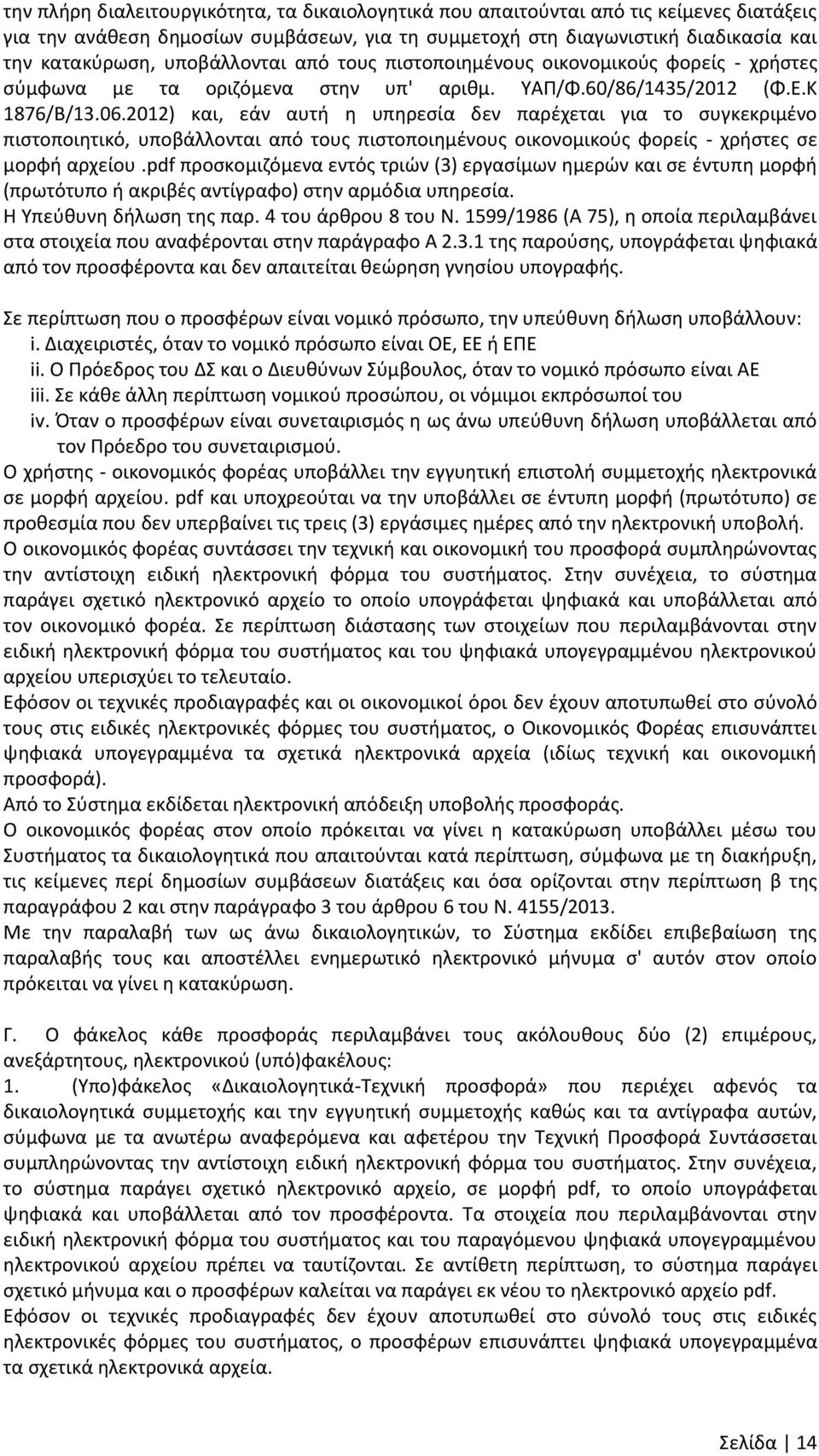 την πλήρη διαλειτουργικότητα, τα δικαιολογητικά που απαιτούνται από τις κείμενες διατάξεις για την ανάθεση δημοσίων συμβάσεων, για τη συμμετοχή στη διαγωνιστική διαδικασία και την κατακύρωση, υποβάλλονται από τους πιστοποιημένους οικονομικούς φορείς - χρήστες σύμφωνα με τα οριζόμενα στην υπ' αριθμ. ΥΑΠ/Φ.60/86/1435/2012 (Φ.Ε.Κ 1876/Β/13.06.2012) και, εάν αυτή η υπηρεσία δεν παρέχεται για το συγκεκριμένο πιστοποιητικό, υποβάλλονται από τους πιστοποιημένους οικονομικούς φορείς - χρήστες σε μορφή αρχείου .pdf προσκομιζόμενα εντός τριών (3) εργασίμων ημερών και σε έντυπη μορφή (πρωτότυπο ή ακριβές αντίγραφο) στην αρμόδια υπηρεσία.
Η Υπεύθυνη δήλωση της παρ. 4 του άρθρου 8 του Ν. 1599/1986 (Α 75), η οποία περιλαμβάνει στα στοιχεία που αναφέρονται στην παράγραφο Α 2.3.1 της παρούσης, υπογράφεται ψηφιακά από τον προσφέροντα και δεν απαιτείται θεώρηση γνησίου υπογραφής.

Σε περίπτωση που ο προσφέρων είναι νομικό πρόσωπο, την υπεύθυνη δήλωση υποβάλλουν:
i. Διαχειριστές, όταν το νομικό πρόσωπο είναι ΟΕ, ΕΕ ή ΕΠΕ
ii. Ο Πρόεδρος του ΔΣ και ο Διευθύνων Σύμβουλος, όταν το νομικό πρόσωπο είναι ΑΕ
iii. Σε κάθε άλλη περίπτωση νομικού προσώπου, οι νόμιμοι εκπρόσωποί του
iv. Όταν ο προσφέρων είναι συνεταιρισμός η ως άνω υπεύθυνη δήλωση υποβάλλεται από τον Πρόεδρο του συνεταιρισμού.
Ο χρήστης - οικονομικός φορέας υποβάλλει την εγγυητική επιστολή συμμετοχής ηλεκτρονικά σε μορφή αρχείου. pdf και υποχρεούται να την υποβάλλει σε έντυπη μορφή (πρωτότυπο) σε προθεσμία που δεν υπερβαίνει τις τρεις (3) εργάσιμες ημέρες από την ηλεκτρονική υποβολή.
Ο οικονομικός φορέας συντάσσει την τεχνική και οικονομική του προσφορά συμπληρώνοντας την αντίστοιχη ειδική ηλεκτρονική φόρμα του συστήματος. Στην συνέχεια, το σύστημα παράγει σχετικό ηλεκτρονικό αρχείο το οποίο υπογράφεται ψηφιακά και υποβάλλεται από τον οικονομικό φορέα. Σε περίπτωση διάστασης των στοιχείων που περιλαμβάνονται στην ειδική ηλεκτρονική φόρμα του συστήματος και του ψηφιακά υπογεγραμμένου ηλεκτρονικού αρχείου υπερισχύει το τελευταίο.
Εφόσον οι τεχνικές προδιαγραφές και οι οικονομικοί όροι δεν έχουν αποτυπωθεί στο σύνολό τους στις ειδικές ηλεκτρονικές φόρμες του συστήματος, ο Οικονομικός Φορέας επισυνάπτει ψηφιακά υπογεγραμμένα τα σχετικά ηλεκτρονικά αρχεία (ιδίως τεχνική και οικονομική προσφορά).
Από το Σύστημα εκδίδεται ηλεκτρονική απόδειξη υποβολής προσφοράς.
Ο οικονομικός φορέας στον οποίο πρόκειται να γίνει η κατακύρωση υποβάλλει μέσω του Συστήματος τα δικαιολογητικά που απαιτούνται κατά περίπτωση, σύμφωνα με τη διακήρυξη, τις κείμενες περί δημοσίων συμβάσεων διατάξεις και όσα ορίζονται στην περίπτωση β της παραγράφου 2 και στην παράγραφο 3 του άρθρου 6 του Ν. 4155/2013.
Με την παραλαβή των ως άνω δικαιολογητικών, το Σύστημα εκδίδει επιβεβαίωση της παραλαβής τους και αποστέλλει ενημερωτικό ηλεκτρονικό μήνυμα σ' αυτόν στον οποίο πρόκειται να γίνει η κατακύρωση.

Γ. Ο φάκελος κάθε προσφοράς περιλαμβάνει τους ακόλουθους δύο (2) επιμέρους, ανεξάρτητους, ηλεκτρονικού (υπό)φακέλους:
1. (Υπο)φάκελος «Δικαιολογητικά-Τεχνική προσφορά» που περιέχει αφενός τα δικαιολογητικά συμμετοχής και την εγγυητική συμμετοχής καθώς και τα αντίγραφα αυτών, σύμφωνα με τα ανωτέρω αναφερόμενα και αφετέρου την Τεχνική Προσφορά Συντάσσεται συμπληρώνοντας την αντίστοιχη ειδική ηλεκτρονική φόρμα του συστήματος. Στην συνέχεια, το σύστημα παράγει σχετικό ηλεκτρονικό αρχείο, σε μορφή pdf, το οποίο υπογράφεται ψηφιακά και υποβάλλεται από τον προσφέροντα. Τα στοιχεία που περιλαμβάνονται στην ειδική ηλεκτρονική φόρμα του συστήματος και του παραγόμενου ψηφιακά υπογεγραμμένου ηλεκτρονικού αρχείου πρέπει να ταυτίζονται. Σε αντίθετη περίπτωση, το σύστημα παράγει σχετικό μήνυμα και ο προσφέρων καλείται να παράγει εκ νέου το ηλεκτρονικό αρχείο pdf.
Εφόσον οι τεχνικές προδιαγραφές δεν έχουν αποτυπωθεί στο σύνολό τους στις ειδικές ηλεκτρονικές φόρμες του συστήματος, ο προσφέρων επισυνάπτει ψηφιακά υπογεγραμμένα τα σχετικά ηλεκτρονικά αρχεία.

Σελίδα | 14